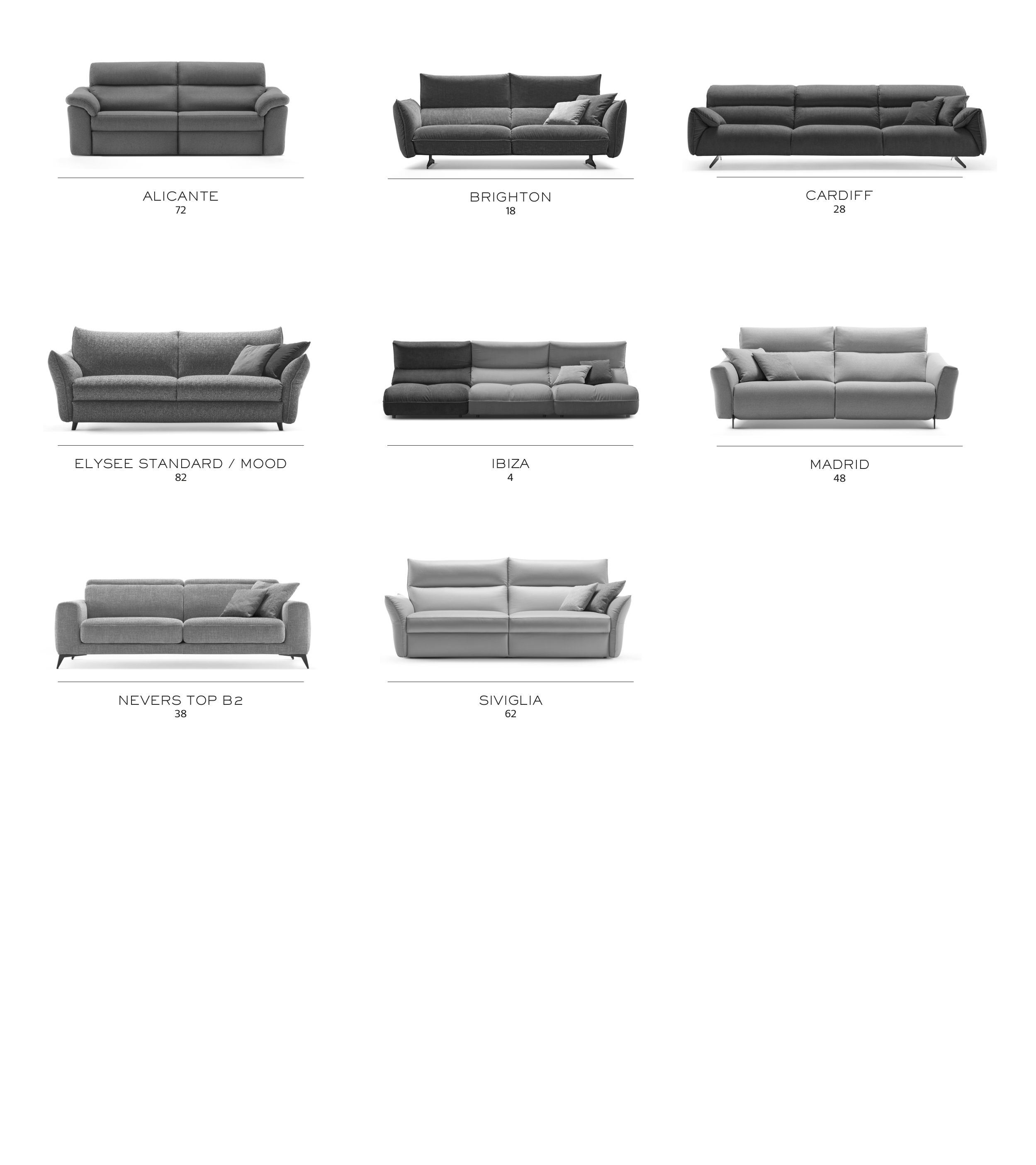 ALICANTE
72

BRIGHTON
18

CARDIFF
28

ELYSEE STANDARD / MOOD
82

IBIZA
4

MADRID
48

NEVERS TOP B2
38

SIVIGLIA
62